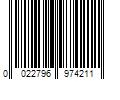 0 022796 974211